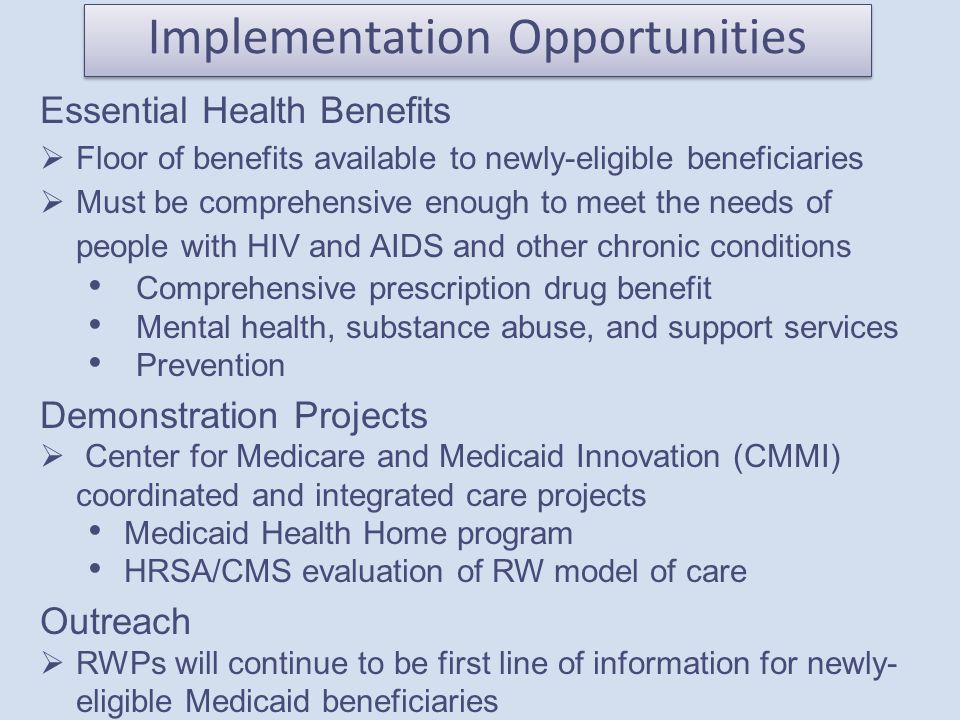 Implementation Opportunities

Essential Health Benefits

➢ Floor of benefits available to newly-eligible beneficiaries
➢ Must be comprehensive enough to meet the needs of people with HIV and AIDS and other chronic conditions
• Comprehensive prescription drug benefit
• Mental health, substance abuse, and support services
• Prevention

Demonstration Projects

➢ Center for Medicare and Medicaid Innovation (CMMI) coordinated and integrated care projects
• Medicaid Health Home program
• HRSA/CMS evaluation of RW model of care

Outreach

➢ RWPs will continue to be first line of information for newly-eligible Medicaid beneficiaries